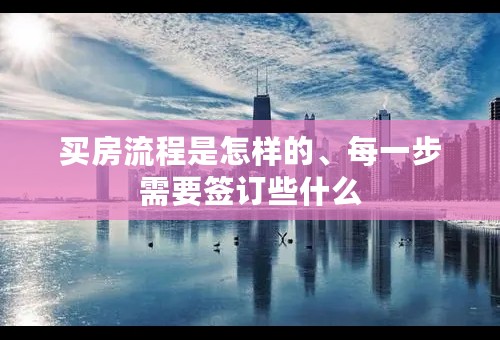 买房流程是怎样的、每一步需要签订些什么